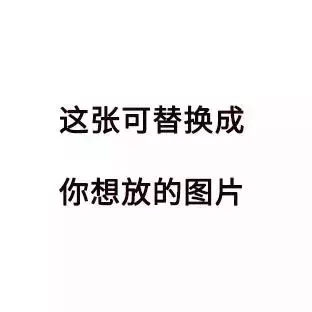 这张可替换成
你想放的图片